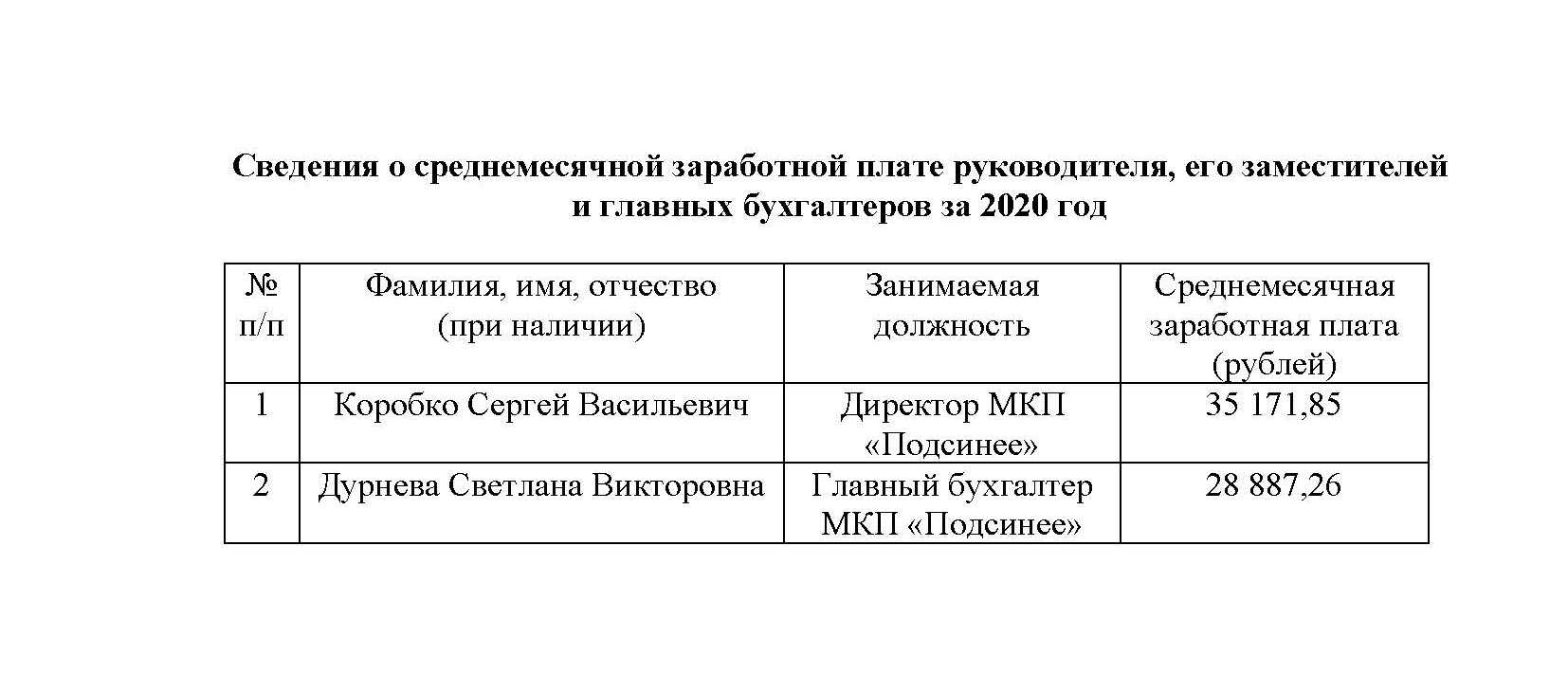 Сведения о среднемесячной заработной плате руководителя, его заместителей и главных бухгалтеров за 2020 год

| № п/п | Фамилия, имя, отчество (при наличии) | Занимаемая должность | Среднемесячная заработная плата (рублей) |
|---|---|---|---|
| 1 | Коробко Сергей Васильевич | Директор МКП «Подсинее» | 35 171,85 |
| 2 | Дурнева Светлана Викторовна | Главный бухгалтер МКП «Подсинее» | 28 887,26 |